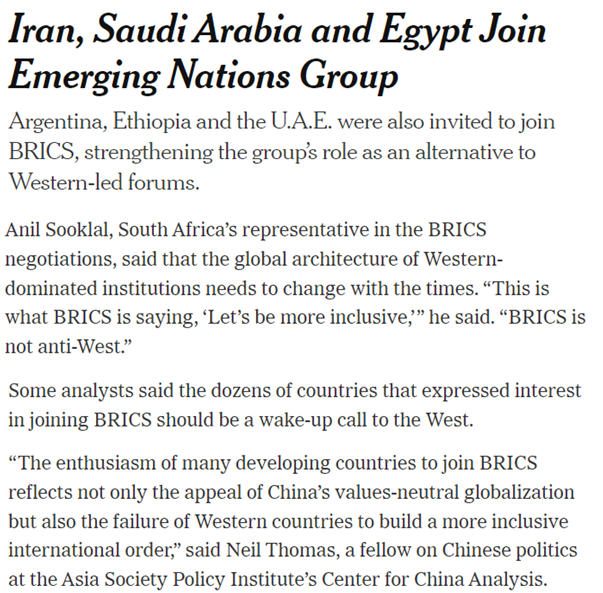 Iran, Saudi Arabia and Egypt Join Emerging Nations Group

Argentina, Ethiopia and the U.A.E. were also invited to join BRICS, strengthening the group's role as an alternative to Western-led forums.

Anil Sooklal, South Africa's representative in the BRICS negotiations, said that the global architecture of Western-dominated institutions needs to change with the times. "This is what BRICS is saying, 'Let's be more inclusive,'" he said. "BRICS is not anti-West."

Some analysts said the dozens of countries that expressed interest in joining BRICS should be a wake-up call to the West.

"The enthusiasm of many developing countries to join BRICS reflects not only the appeal of China's values-neutral globalization but also the failure of Western countries to build a more inclusive international order," said Neil Thomas, a fellow on Chinese politics at the Asia Society Policy Institute's Center for China Analysis.